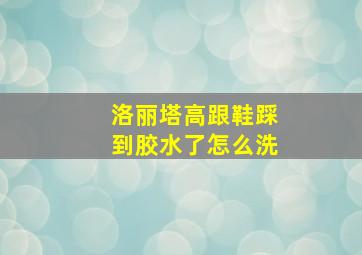 洛丽塔高跟鞋踩到胶水了怎么洗